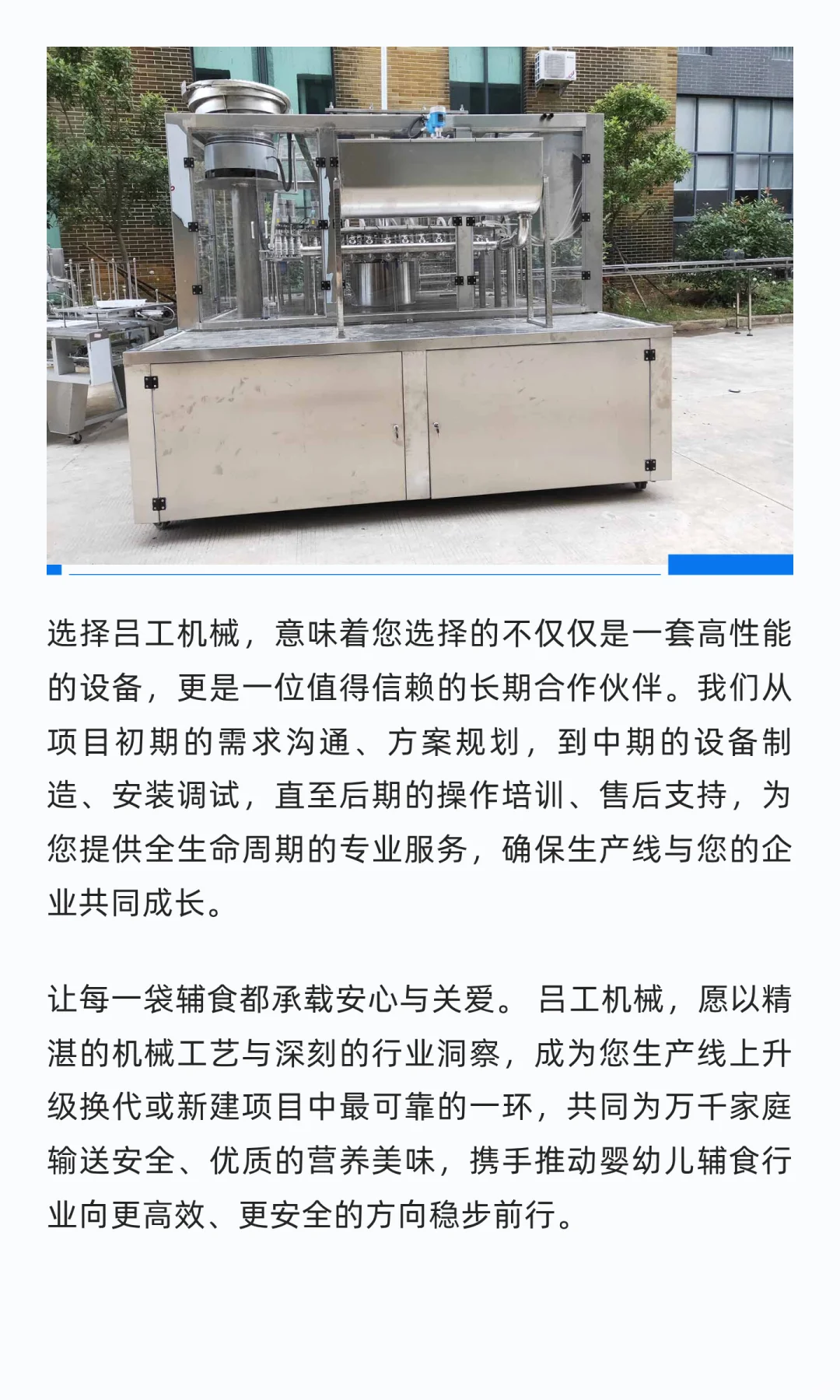 选择吕工机械，意味着您选择的不仅仅是一套高性能的设备，更是一位值得信赖的长期合作伙伴。我们从项目初期的需求沟通、方案规划，到中期的设备制造、安装调试，直至后期的操作培训、售后支持，为您提供全生命周期的专业服务，确保生产线与您的企业共同成长。

让每一袋辅食都承载安心与关爱。 吕工机械，愿以精湛的机械工艺与深刻的行业洞察，成为您生产线上升级换代或新建项目中最可靠的一环，共同为万千家庭输送安全、优质的营养美味，携手推动婴幼儿辅食行业向更高效、更安全的方向稳步前行。